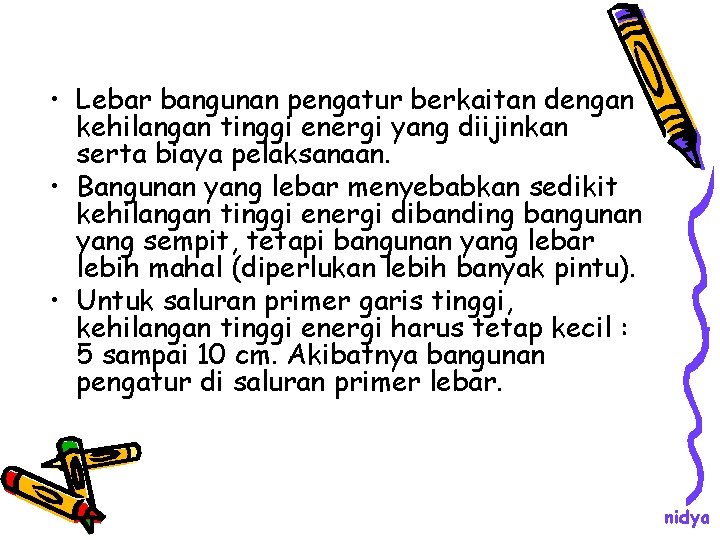 • Lebar bangunan pengatur berkaitan dengan kehilangan tinggi energi yang diijinkan serta biaya pelaksanaan.
• Bangunan yang lebar menyebabkan sedikit kehilangan tinggi energi dibanding bangunan yang sempit, tetapi bangunan yang lebar lebih mahal (diperlukan lebih banyak pintu).
• Untuk saluran primer garis tinggi, kehilangan tinggi energi harus tetap kecil : 5 sampai 10 cm. Akibatnya bangunan pengatur di saluran primer lebar.

nidya